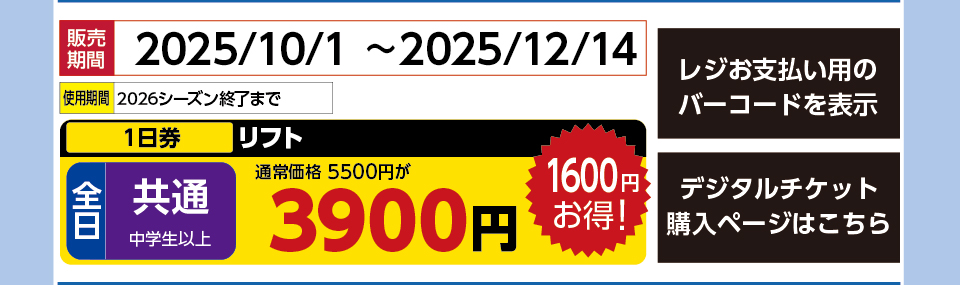 販売期間 2025/10/1 ～2025/12/14

使用期間 2026シーズン終了まで

1日券 リフト

全日 共通 中学生以上

通常価格 5500円が

3900円

1600円お得！

レジお支払い用のバーコードを表示

デジタルチケット購入ページはこちら